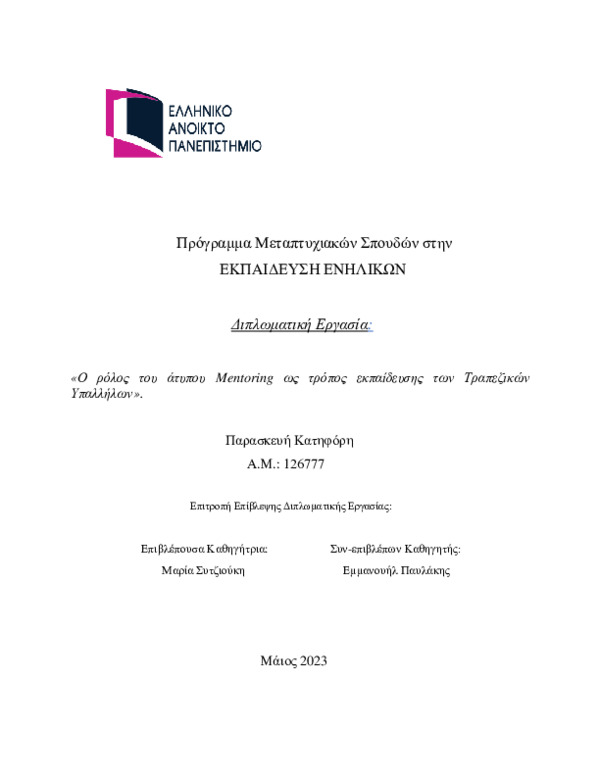 ΕΛΛΗΝΙΚΟ
ΑΝΟΙΚΤΟ
ΠΑΝΕΠΙΣΤΗΜΙΟ

Πρόγραμμα Μεταπτυχιακών Σπουδών στην
ΕΚΠΑΙΔΕΥΣΗ ΕΝΗΛΙΚΩΝ

Διπλωματική Εργασία:

«Ο ρόλος του άτυπου Mentoring ως τρόπος εκπαίδευσης των Τραπεζικών Υπαλλήλων».

Παρασκευή Κατηφόρη
Α.Μ.: 126777

Επιτροπή Επίβλεψης Διπλωματικής Εργασίας:

Επιβλέπουσα Καθηγήτρια:
Μαρία Συτζιούκη

Συν-επιβλέπων Καθηγητής:
Εμμανουήλ Παυλάκης

Μάιος 2023